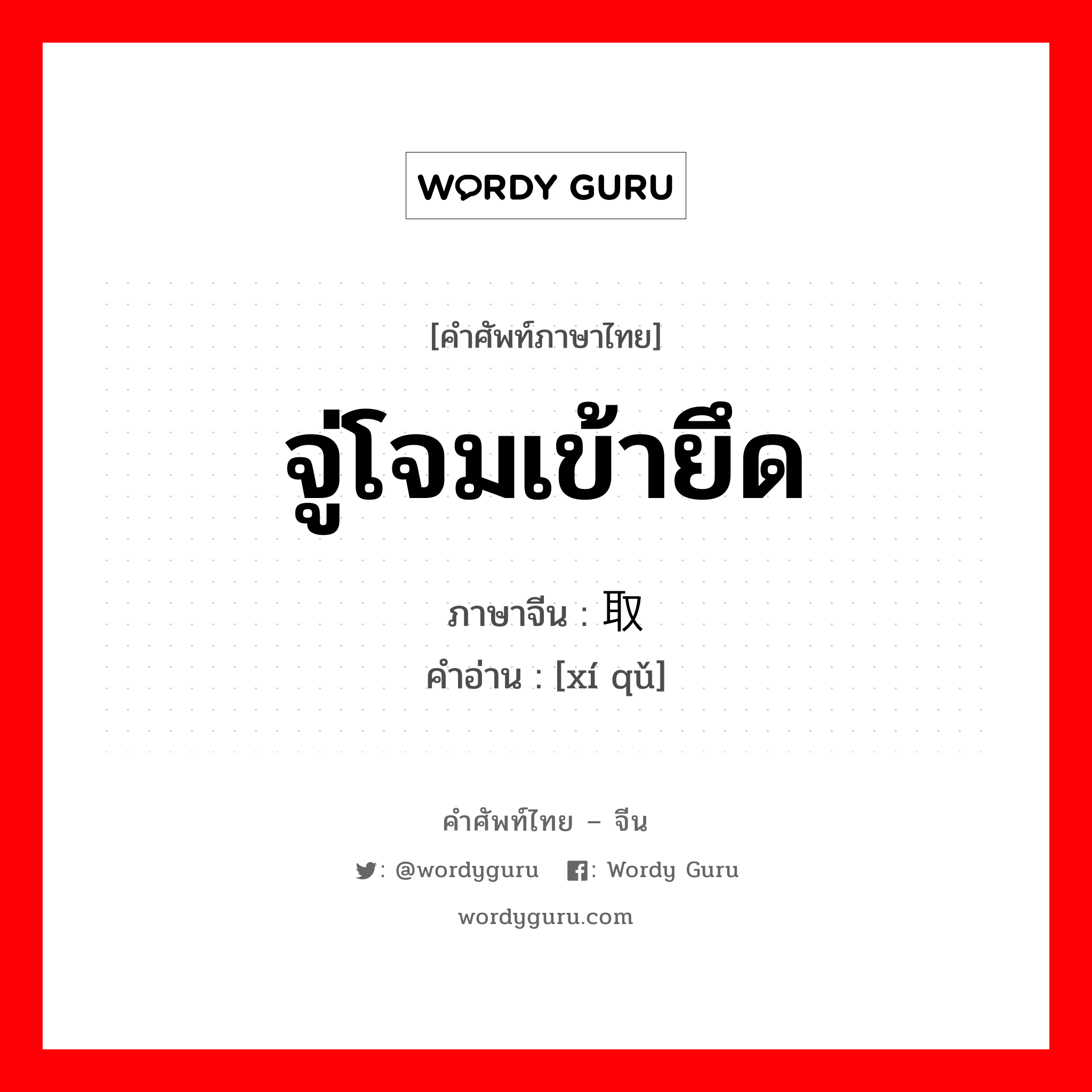 WORDY GURU

[คำศัพท์ภาษาไทย]

จู่โจมเข้ายึด

ภาษาจีน : 取

คำอ่าน : [xí qǔ]

คำศัพท์ไทย – จีน

: @wordyguru : Wordy Guru

wordyguru.com